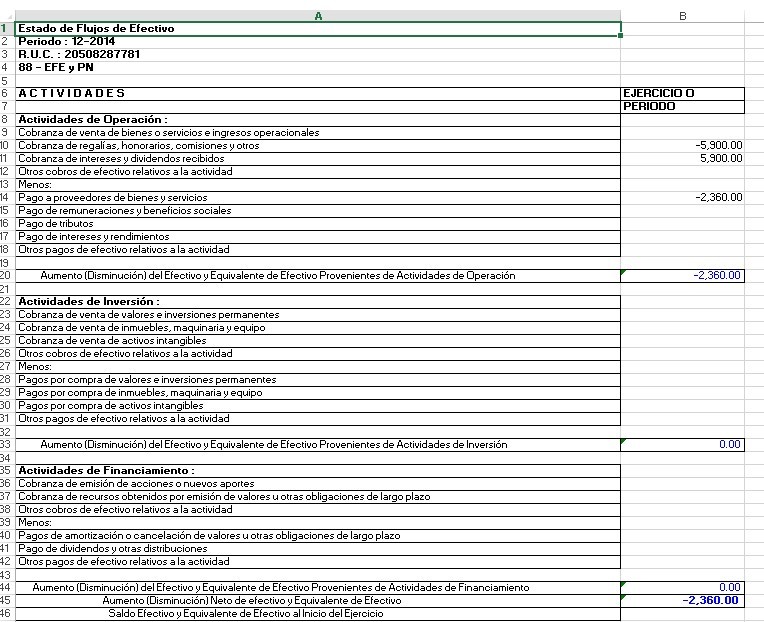 |  | A | B |
|---|---|---|
| 1 | Estado de Flujos de Efectivo | |
| 2 | Periodo : 12-2014 | |
| 3 | R.U.C. : 20508287781 | |
| 4 | 88 - EFE y PN | |
| 5 | | |
| 6 | A C T I V I D A D E S | EJERCICIO O |
| 7 | | PERIODO |
| 8 | Actividades de Operación : | |
| 9 | Cobranza de venta de bienes o servicios e ingresos operacionales | |
| 10 | Cobranza de regalías, honorarios, comisiones y otros | -5,900.00 |
| 11 | Cobranza de intereses y dividendos recibidos | 5,900.00 |
| 12 | Otros cobros de efectivo relativos a la actividad | |
| 13 | Menos: | |
| 14 | Pago a proveedores de bienes y servicios | -2,360.00 |
| 15 | Pago de remuneraciones y beneficios sociales | |
| 16 | Pago de tributos | |
| 17 | Pago de intereses y rendimientos | |
| 18 | Otros pagos de efectivo relativos a la actividad | |
| 19 | | |
| 20 | Aumento (Disminución) del Efectivo y Equivalente de Efectivo Provenientes de Actividades de Operación | -2,360.00 |
| 21 | | |
| 22 | Actividades de Inversión : | |
| 23 | Cobranza de venta de valores e inversiones permanentes | |
| 24 | Cobranza de venta de inmuebles, maquinaria y equipo | |
| 25 | Cobranza de venta de activos intangibles | |
| 26 | Otros cobros de efectivo relativos a la actividad | |
| 27 | Menos: | |
| 28 | Pagos por compra de valores e inversiones permanentes | |
| 29 | Pagos por compra de inmuebles, maquinaria y equipo | |
| 30 | Pagos por compra de activos intangibles | |
| 31 | Otros pagos de efectivo relativos a la actividad | |
| 32 | | |
| 33 | Aumento (Disminución) del Efectivo y Equivalente de Efectivo Provenientes de Actividades de Inversión | 0.00 |
| 34 | | |
| 35 | Actividades de Financiamiento : | |
| 36 | Cobranza de emisión de acciones o nuevos aportes | |
| 37 | Cobranza de recursos obtenidos por emisión de valores u otras obligaciones de largo plazo | |
| 38 | Otros cobros de efectivo relativos a la actividad | |
| 39 | Menos: | |
| 40 | Pagos de amortización o cancelación de valores u otras obligaciones de largo plazo | |
| 41 | Pago de dividendos y otras distribuciones | |
| 42 | Otros pagos de efectivo relativos a la actividad | |
| 43 | | |
| 44 | Aumento (Disminución) del Efectivo y Equivalente de Efectivo Provenientes de Actividades de Financiamiento | 0.00 |
| 45 | Aumento (Disminución) Neto de efectivo y Equivalente de Efectivo | -2,360.00 |
| 46 | Saldo Efectivo y Equivalente de Efectivo al Inicio del Ejercicio | |